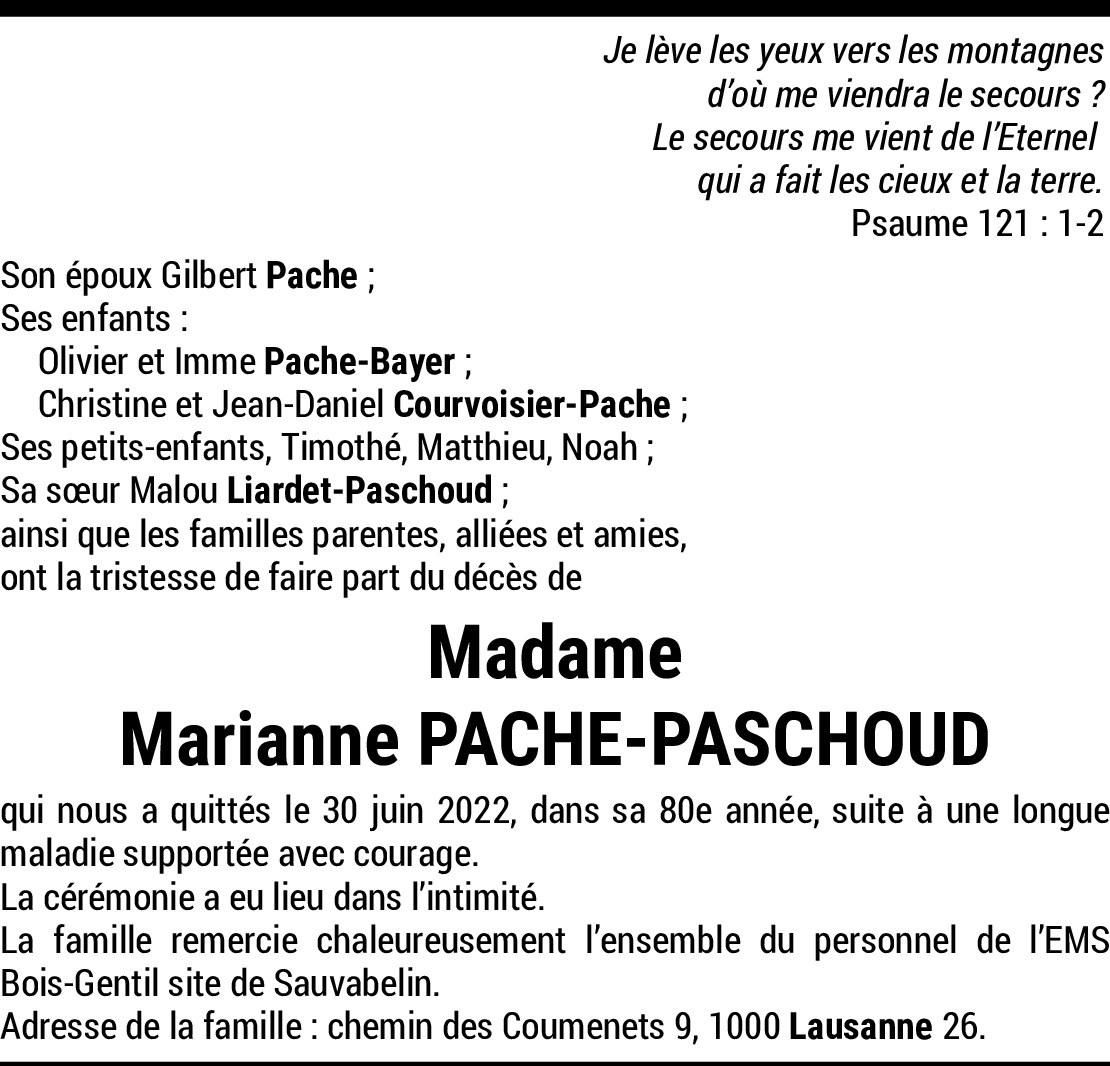 Je lève les yeux vers les montagnes
d'où me viendra le secours ?
Le secours me vient de l'Eternel
qui a fait les cieux et la terre.
Psaume 121 : 1-2

Son époux Gilbert Pache ;
Ses enfants :
Olivier et Imme Pache-Bayer ;
Christine et Jean-Daniel Courvoisier-Pache ;
Ses petits-enfants, Timothé, Matthieu, Noah ;
Sa sœur Malou Liardet-Paschoud ;
ainsi que les familles parentes, alliées et amies,
ont la tristesse de faire part du décès de

Madame
Marianne PACHE-PASCHOUD

qui nous a quittés le 30 juin 2022, dans sa 80e année, suite à une longue maladie supportée avec courage.
La cérémonie a eu lieu dans l'intimité.
La famille remercie chaleureusement l'ensemble du personnel de l'EMS Bois-Gentil site de Sauvabelin.
Adresse de la famille : chemin des Coumenets 9, 1000 Lausanne 26.